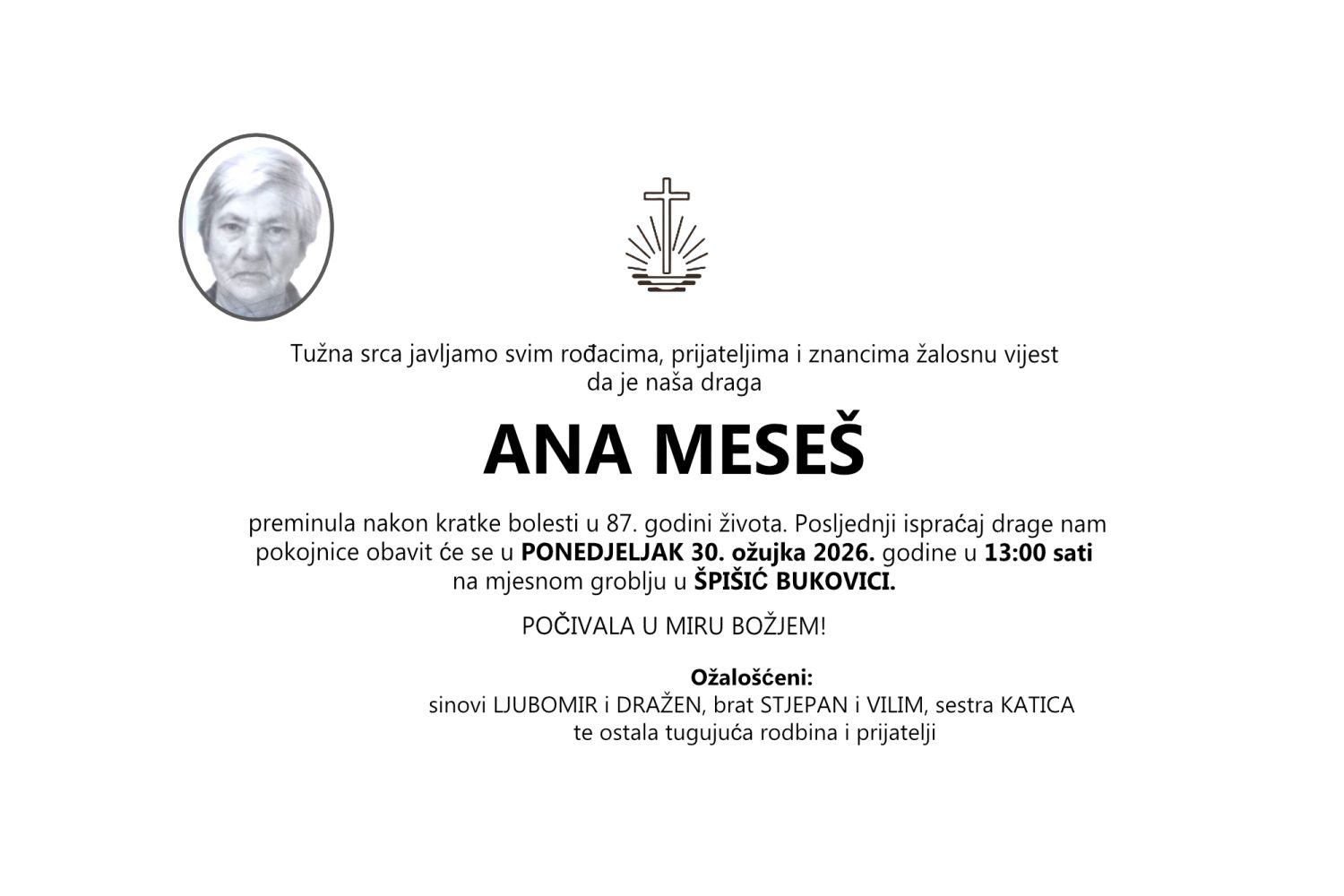 Tužna srca javljamo svim rođacima, prijateljima i znancima žalosnu vijest da je naša draga

ANA MESEŠ

preminula nakon kratke bolesti u 87. godini života. Posljednji ispraćaj drage nam pokojnice obavit će se u PONEDJELJAK 30. ožujka 2026. godine u 13:00 sati na mjesnom groblju u ŠPIŠIĆ BUKOVICI.

POČIVALA U MIRU BOŽJEM!

Ožalošćeni:
sinovi LJUBOMIR i DRAŽEN, brat STJEPAN i VILIM, sestra KATICA
te ostala tugujuća rodbina i prijatelji